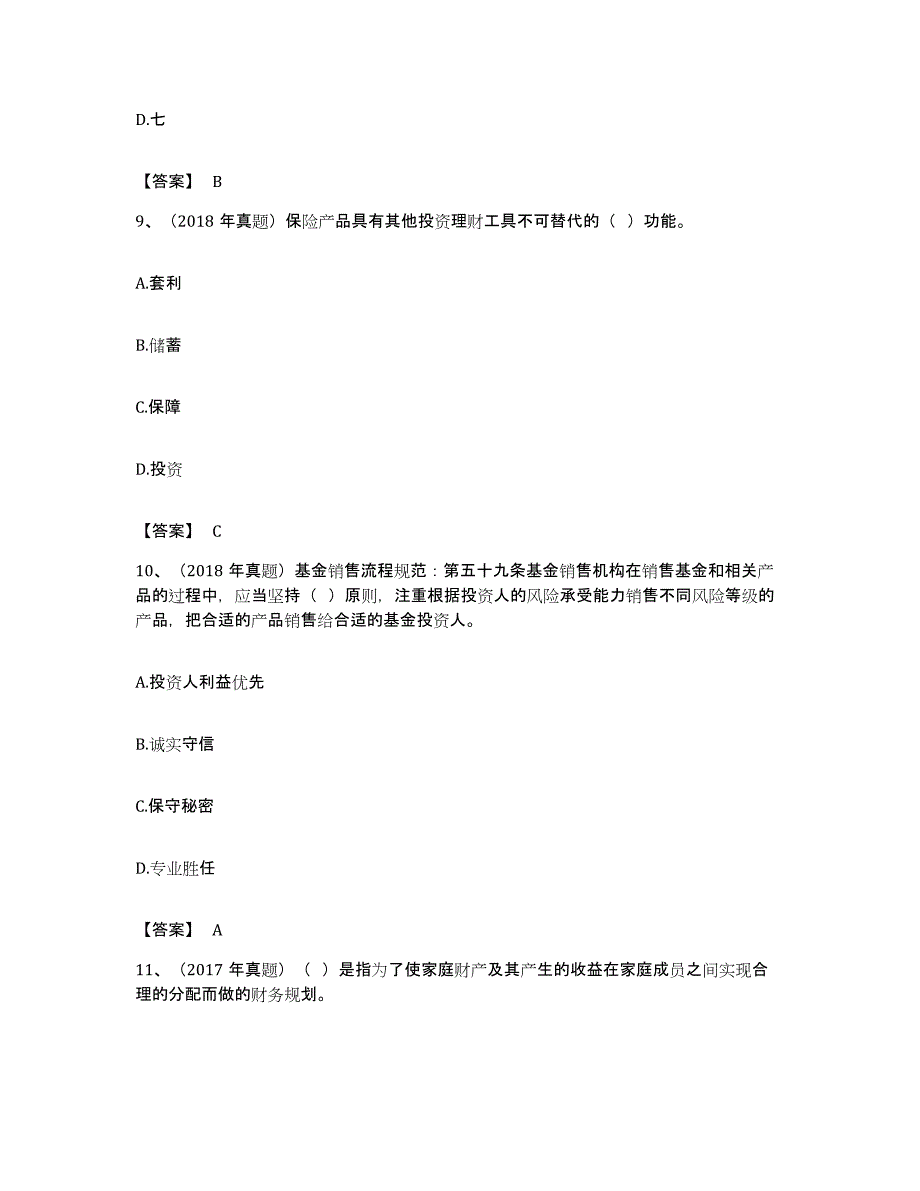 D.七

【答案】 B

9、（2018 年真题）保险产品具有其他投资理财工具不可替代的（ ）功能。

A.套利

B.储蓄

C.保障

D.投资

【答案】 C

10、（2018 年真题）基金销售流程规范：第五十九条基金销售机构在销售基金和相关产品的过程中，应当坚持（ ）原则，注重根据投资人的风险承受能力销售不同风险等级的产品，把合适的产品销售给合适的基金投资人。

A.投资人利益优先

B.诚实守信

C.保守秘密

D.专业胜任

【答案】 A

11、（2017 年真题）（ ）是指为了使家庭财产及其产生的收益在家庭成员之间实现合理的分配而做的财务规划。